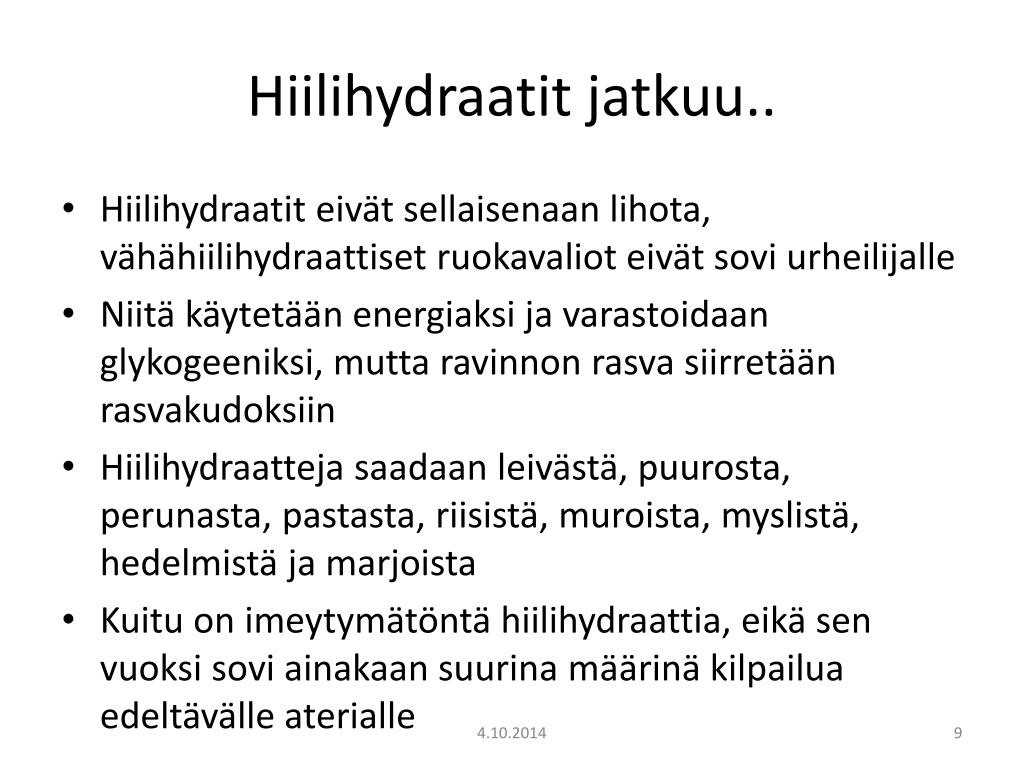 Hiilihydraatit jatkuu..

• Hiilihydraatit eivät sellaisenaan lihota, vähähiilihydraattiset ruokavaliot eivät sovi urheilijalle
• Niitä käytetään energiaksi ja varastoidaan glykogeeniksi, mutta ravinnon rasva siirretään rasvakudoksiin
• Hiilihydraatteja saadaan leivästä, puurosta, perunasta, pastasta, riisistä, muroista, myslistä, hedelmistä ja marjoista
• Kuitu on imeytymätöntä hiilihydraattia, eikä sen vuoksi sovi ainakaan suurina määrinä kilpailua edeltävälle aterialle

4.10.2014

9